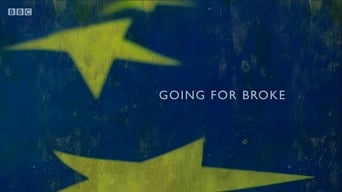 BBC

GOING FOR BROKE